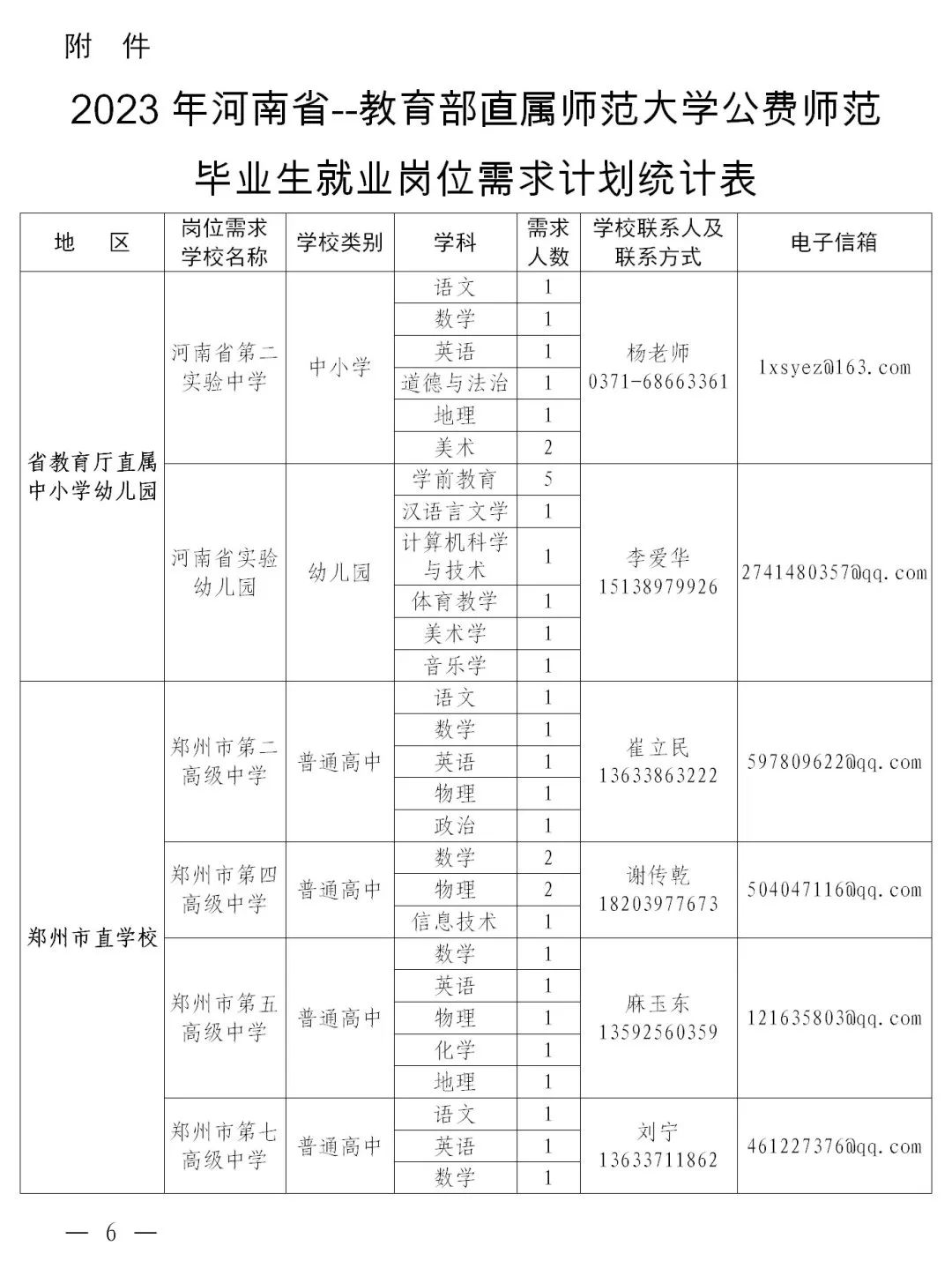 附 件

2023 年河南省--教育部直属师范大学公费师范毕业生就业岗位需求计划统计表

| 地 区 | 岗位需求学校名称 | 学校类别 | 学科 | 需求人数 | 学校联系人及联系方式 | 电子信箱 |
|---|---|---|---|---|---|---|
| 省教育厅直属中小学幼儿园 | 河南省第二实验中学 | 中小学 | 语文 | 1 | 杨老师 0371-68663361 | lxsyez@163.com |
| | | | 数学 | 1 | | |
| | | | 英语 | 1 | | |
| | | | 道德与法治 | 1 | | |
| | | | 地理 | 1 | | |
| | | | 美术 | 2 | | |
| | 河南省实验幼儿园 | 幼儿园 | 学前教育 | 5 | 李爱华 15138979926 | 2741480357@qq.com |
| | | | 汉语言文学 | 1 | | |
| | | | 计算机科学与技术 | 1 | | |
| | | | 体育教学 | 1 | | |
| | | | 美术学 | 1 | | |
| | | | 音乐学 | 1 | | |
| 郑州市直学校 | 郑州市第二高级中学 | 普通高中 | 语文 | 1 | 崔立民 13633863222 | 597809622@qq.com |
| | | | 数学 | 1 | | |
| | | | 英语 | 1 | | |
| | | | 物理 | 1 | | |
| | | | 政治 | 1 | | |
| | 郑州市第四高级中学 | 普通高中 | 数学 | 2 | 谢传乾 18203977673 | 504047116@qq.com |
| | | | 物理 | 2 | | |
| | | | 信息技术 | 1 | | |
| | 郑州市第五高级中学 | 普通高中 | 数学 | 1 | 麻玉东 13592560359 | 121635803@qq.com |
| | | | 英语 | 1 | | |
| | | | 物理 | 1 | | |
| | | | 化学 | 1 | | |
| | | | 地理 | 1 | | |
| | 郑州市第七高级中学 | 普通高中 | 语文 | 1 | 刘宁 13633711862 | 461227376@qq.com |
| | | | 英语 | 1 | | |
| | | | 数学 | 1 | | |

— 6 —